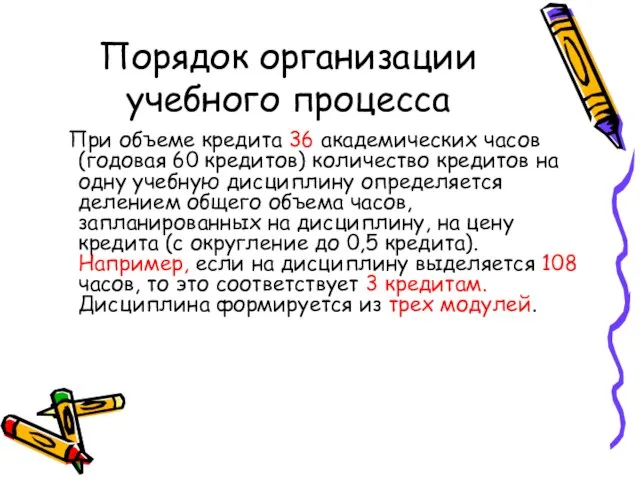 Порядок организации учебного процесса

При объеме кредита 36 академических часов (годовая 60 кредитов) количество кредитов на одну учебную дисциплину определяется делением общего объема часов, запланированных на дисциплину, на цену кредита (с округление до 0,5 кредита). Например, если на дисциплину выделяется 108 часов, то это соответствует 3 кредитам. Дисциплина формируется из трех модулей.